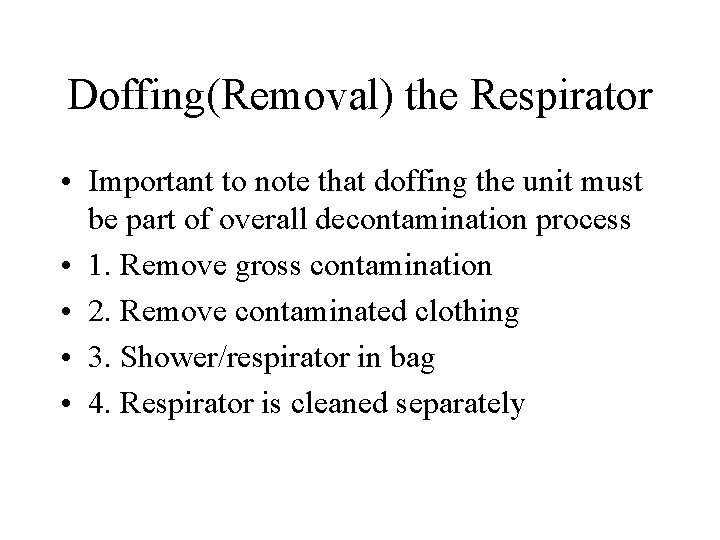 Doffing(Removal) the Respirator

• Important to note that doffing the unit must be part of overall decontamination process
• 1. Remove gross contamination
• 2. Remove contaminated clothing
• 3. Shower/respirator in bag
• 4. Respirator is cleaned separately